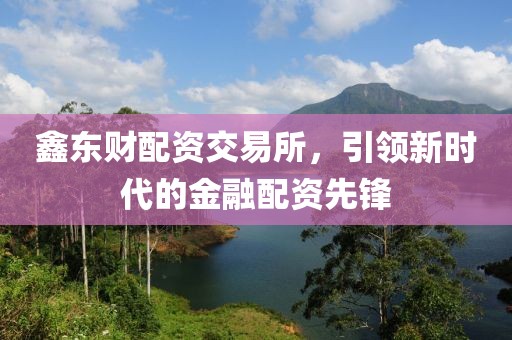 鑫东财配资交易所，引领新时代的金融配资先锋